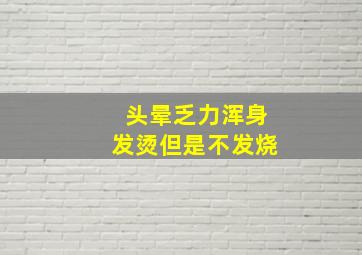 头晕乏力浑身
发烫但是不发烧